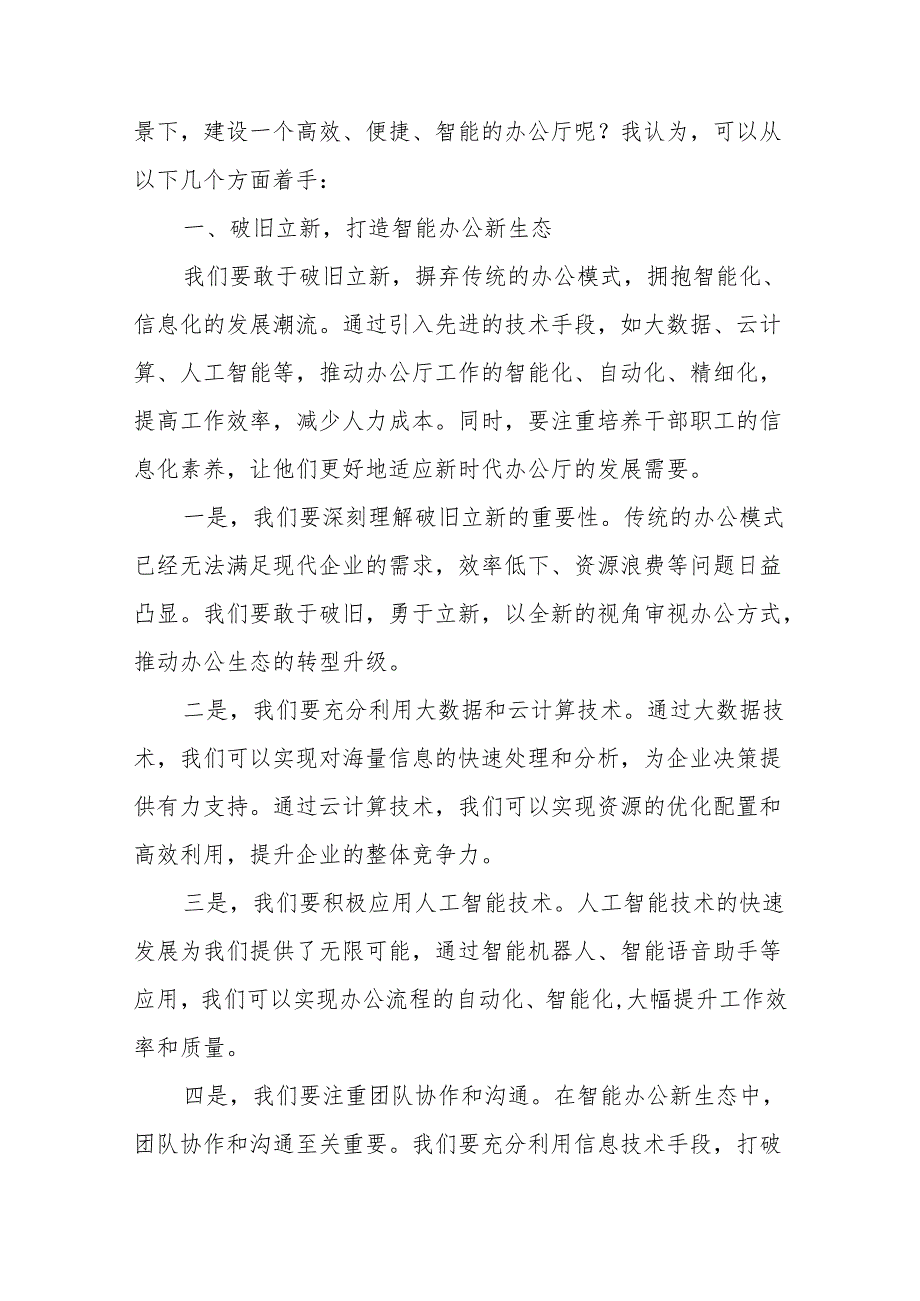 景下，建设一个高效、便捷、智能的办公厅呢？我认为，可以从以下几个方面着手：

一、破旧立新，打造智能办公新生态

我们要敢于破旧立新，摒弃传统的办公模式，拥抱智能化、信息化的发展潮流。通过引入先进的技术手段，如大数据、云计算、人工智能等，推动办公厅工作的智能化、自动化、精细化，提高工作效率，减少人力成本。同时，要注重培养干部职工的信息化素养，让他们更好地适应新时代办公厅的发展需要。

一是，我们要深刻理解破旧立新的重要性。传统的办公模式已经无法满足现代企业的需求，效率低下、资源浪费等问题日益凸显。我们要敢于破旧，勇于立新，以全新的视角审视办公方式，推动办公生态的转型升级。

二是，我们要充分利用大数据和云计算技术。通过大数据技术，我们可以实现对海量信息的快速处理和分析，为企业决策提供有力支持。通过云计算技术，我们可以实现资源的优化配置和高效利用，提升企业的整体竞争力。

三是，我们要积极应用人工智能技术。人工智能技术的快速发展为我们提供了无限可能，通过智能机器人、智能语音助手等应用，我们可以实现办公流程的自动化、智能化,大幅提升工作效率和质量。

四是，我们要注重团队协作和沟通。在智能办公新生态中，团队协作和沟通至关重要。我们要充分利用信息技术手段，打破